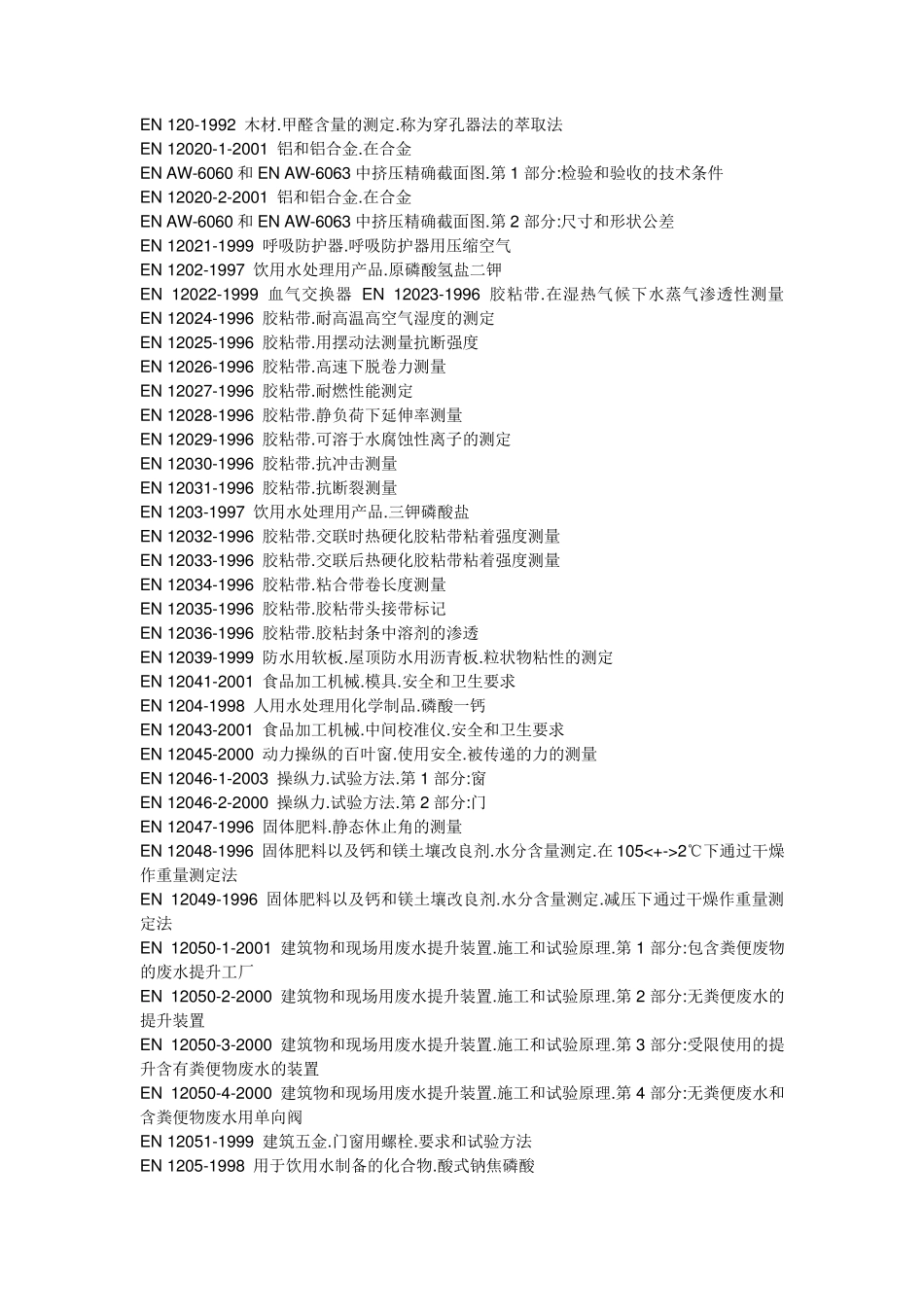 EN 120-1992 木材.甲醛含量的测定.称为穿孔器法的萃取法
EN 12020-1-2001 铝和铝合金.在合金
EN AW-6060 和 EN AW-6063 中挤压精确截面图.第 1 部分:检验和验收的技术条件
EN 12020-2-2001 铝和铝合金.在合金
EN AW-6060 和 EN AW-6063 中挤压精确截面图.第 2 部分:尺寸和形状公差
EN 12021-1999 呼吸防护器.呼吸防护器用压缩空气
EN 1202-1997 饮用水处理用产品.原磷酸氢盐二钾
EN 12022-1999 血气交换器 EN 12023-1996 胶粘带.在湿热气候下水蒸气渗透性测量
EN 12024-1996 胶粘带.耐高温高空气湿度的测定
EN 12025-1996 胶粘带.用摆动法测量抗断强度
EN 12026-1996 胶粘带.高速下脱卷力测量
EN 12027-1996 胶粘带.耐燃性能测定
EN 12028-1996 胶粘带.静负荷下延伸率测量
EN 12029-1996 胶粘带.可溶于水腐蚀性离子的测定
EN 12030-1996 胶粘带.抗冲击测量
EN 12031-1996 胶粘带.抗断裂测量
EN 1203-1997 饮用水处理用产品.三钾磷酸盐
EN 12032-1996 胶粘带.交联时热硬化胶粘带粘着强度测量
EN 12033-1996 胶粘带.交联后热硬化胶粘带粘着强度测量
EN 12034-1996 胶粘带.粘合带卷长度测量
EN 12035-1996 胶粘带.胶粘带头接带标记
EN 12036-1996 胶粘带.胶粘封条中溶剂的渗透
EN 12039-1999 防水用软板.屋顶防水用沥青板.粒状物粘性的测定
EN 12041-2001 食品加工机械.模具.安全和卫生要求
EN 1204-1998 人用水处理用化学制品.磷酸一钙
EN 12043-2001 食品加工机械.中间校准仪.安全和卫生要求
EN 12045-2000 动力操纵的百叶窗.使用安全.被传递的力的测量
EN 12046-1-2003 操纵力.试验方法.第 1 部分:窗
EN 12046-2-2000 操纵力.试验方法.第 2 部分:门
EN 12047-1996 固体肥料.静态休止角的测量
EN 12048-1996 固体肥料以及钙和镁土壤改良剂.水分含量测定.在 105<+->2℃下通过干燥作重量测定法
EN 12049-1996 固体肥料以及钙和镁土壤改良剂.水分含量测定.减压下通过干燥作重量测定法
EN 12050-1-2001 建筑物和现场用废水提升装置.施工和试验原理.第 1 部分:包含粪便废物的废水提升工厂
EN 12050-2-2000 建筑物和现场用废水提升装置.施工和试验原理.第 2 部分:无粪便废水的提升装置
EN 12050-3-2000 建筑物和现场用废水提升装置.施工和试验原理.第 3 部分:受限使用的提升含有粪便物废水的装置
EN 12050-4-2000 建筑物和现场用废水提升装置.施工和试验原理.第 4 部分:无粪便废水和含粪便物废水用单向阀
EN 12051-1999 建筑五金.门窗用螺栓.要求和试验方法
EN 1205-1998 用于饮用水制备的化合物.酸式钠焦磷酸